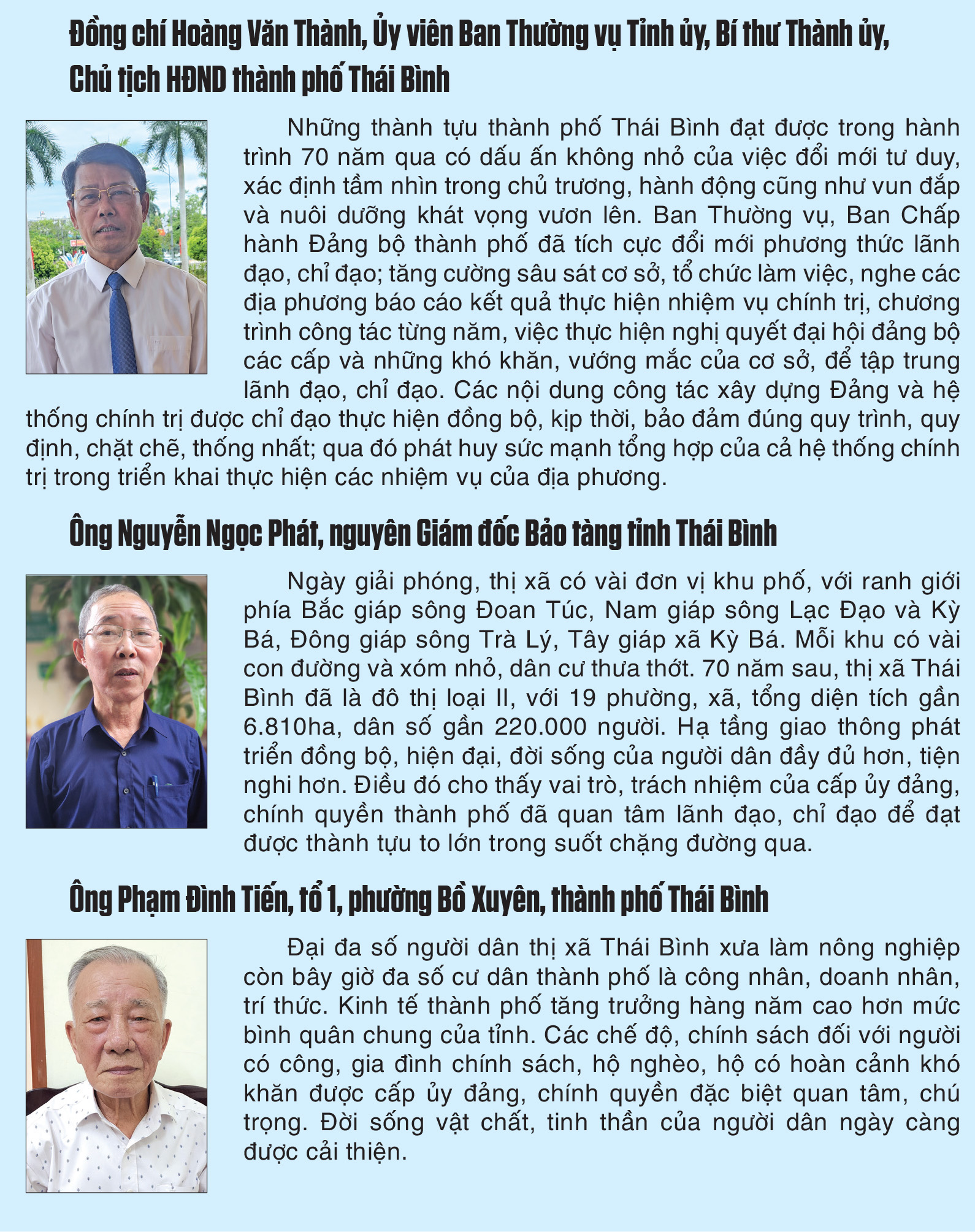 Đồng chí Hoàng Văn Thành, Ủy viên Ban Thường vụ Tỉnh ủy, Bí thư Thành ủy, Chủ tịch HĐND thành phố Thái Bình

Những thành tựu thành phố Thái Bình đạt được trong hành trình 70 năm qua có dấu ấn không nhỏ của việc đổi mới tư duy, xác định tầm nhìn trong chủ trương, hành động cũng như vun đắp và nuôi dưỡng khát vọng vươn lên. Ban Thường vụ, Ban Chấp hành Đảng bộ thành phố đã tích cực đổi mới phương thức lãnh đạo, chỉ đạo; tăng cường sâu sát cơ sở, tổ chức làm việc, nghe các địa phương báo cáo kết quả thực hiện nhiệm vụ chính trị, chương trình công tác từng năm, việc thực hiện nghị quyết đại hội đảng bộ các cấp và những khó khăn, vướng mắc của cơ sở, để tập trung lãnh đạo, chỉ đạo. Các nội dung công tác xây dựng Đảng và hệ thống chính trị được chỉ đạo thực hiện đồng bộ, kịp thời, bảo đảm đúng quy trình, quy định, chặt chẽ, thống nhất; qua đó phát huy sức mạnh tổng hợp của cả hệ thống chính trị trong triển khai thực hiện các nhiệm vụ của địa phương.

Ông Nguyễn Ngọc Phát, nguyên Giám đốc Bảo tàng tỉnh Thái Bình

Ngày giải phóng, thị xã có vài đơn vị khu phố, với ranh giới phía Bắc giáp sông Đoan Túc, Nam giáp sông Lạc Đạo và Kỳ Bá, Đông giáp sông Trà Lý, Tây giáp xã Kỳ Bá. Mỗi khu có vài con đường và xóm nhỏ, dân cư thưa thớt. 70 năm sau, thị xã Thái Bình đã là đô thị loại II, với 19 phường, xã, tổng diện tích gần 6.810ha, dân số gần 220.000 người. Hạ tầng giao thông phát triển đồng bộ, hiện đại, đời sống của người dân đầy đủ hơn, tiện nghi hơn. Điều đó cho thấy vai trò, trách nhiệm của cấp ủy đảng, chính quyền thành phố đã quan tâm lãnh đạo, chỉ đạo để đạt được thành tựu to lớn trong suốt chặng đường qua.

Ông Phạm Đình Tiến, tổ 1, phường Bồ Xuyên, thành phố Thái Bình

Đại đa số người dân thị xã Thái Bình xưa làm nông nghiệp còn bây giờ đa số cư dân thành phố là công nhân, doanh nhân, trí thức. Kinh tế thành phố tăng trưởng hàng năm cao hơn mức bình quân chung của tỉnh. Các chế độ, chính sách đối với người có công, gia đình chính sách, hộ nghèo, hộ có hoàn cảnh khó khăn được cấp ủy đảng, chính quyền đặc biệt quan tâm, chú trọng. Đời sống vật chất, tinh thần của người dân ngày càng được cải thiện.